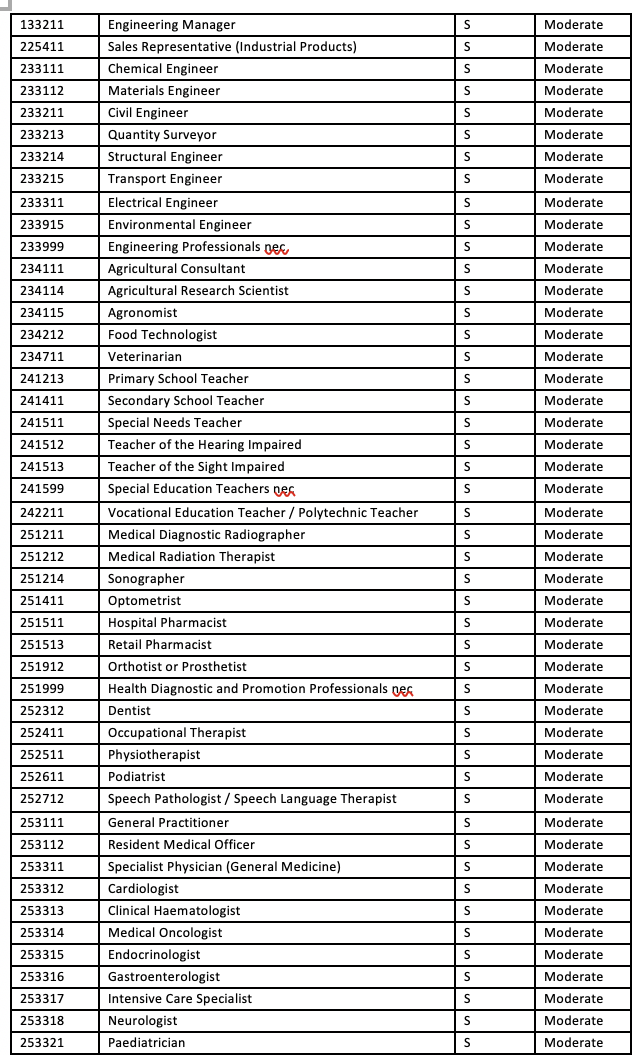 | 133211 | Engineering Manager | S | Moderate |
|---|---|---|---|
| 225411 | Sales Representative (Industrial Products) | S | Moderate |
| 233111 | Chemical Engineer | S | Moderate |
| 233112 | Materials Engineer | S | Moderate |
| 233211 | Civil Engineer | S | Moderate |
| 233213 | Quantity Surveyor | S | Moderate |
| 233214 | Structural Engineer | S | Moderate |
| 233215 | Transport Engineer | S | Moderate |
| 233311 | Electrical Engineer | S | Moderate |
| 233915 | Environmental Engineer | S | Moderate |
| 233999 | Engineering Professionals nec | S | Moderate |
| 234111 | Agricultural Consultant | S | Moderate |
| 234114 | Agricultural Research Scientist | S | Moderate |
| 234115 | Agronomist | S | Moderate |
| 234212 | Food Technologist | S | Moderate |
| 234711 | Veterinarian | S | Moderate |
| 241213 | Primary School Teacher | S | Moderate |
| 241411 | Secondary School Teacher | S | Moderate |
| 241511 | Special Needs Teacher | S | Moderate |
| 241512 | Teacher of the Hearing Impaired | S | Moderate |
| 241513 | Teacher of the Sight Impaired | S | Moderate |
| 241599 | Special Education Teachers nec | S | Moderate |
| 242211 | Vocational Education Teacher / Polytechnic Teacher | S | Moderate |
| 251211 | Medical Diagnostic Radiographer | S | Moderate |
| 251212 | Medical Radiation Therapist | S | Moderate |
| 251214 | Sonographer | S | Moderate |
| 251411 | Optometrist | S | Moderate |
| 251511 | Hospital Pharmacist | S | Moderate |
| 251513 | Retail Pharmacist | S | Moderate |
| 251912 | Orthotist or Prosthetist | S | Moderate |
| 251999 | Health Diagnostic and Promotion Professionals nec | S | Moderate |
| 252312 | Dentist | S | Moderate |
| 252411 | Occupational Therapist | S | Moderate |
| 252511 | Physiotherapist | S | Moderate |
| 252611 | Podiatrist | S | Moderate |
| 252712 | Speech Pathologist / Speech Language Therapist | S | Moderate |
| 253111 | General Practitioner | S | Moderate |
| 253112 | Resident Medical Officer | S | Moderate |
| 253311 | Specialist Physician (General Medicine) | S | Moderate |
| 253312 | Cardiologist | S | Moderate |
| 253313 | Clinical Haematologist | S | Moderate |
| 253314 | Medical Oncologist | S | Moderate |
| 253315 | Endocrinologist | S | Moderate |
| 253316 | Gastroenterologist | S | Moderate |
| 253317 | Intensive Care Specialist | S | Moderate |
| 253318 | Neurologist | S | Moderate |
| 253321 | Paediatrician | S | Moderate |